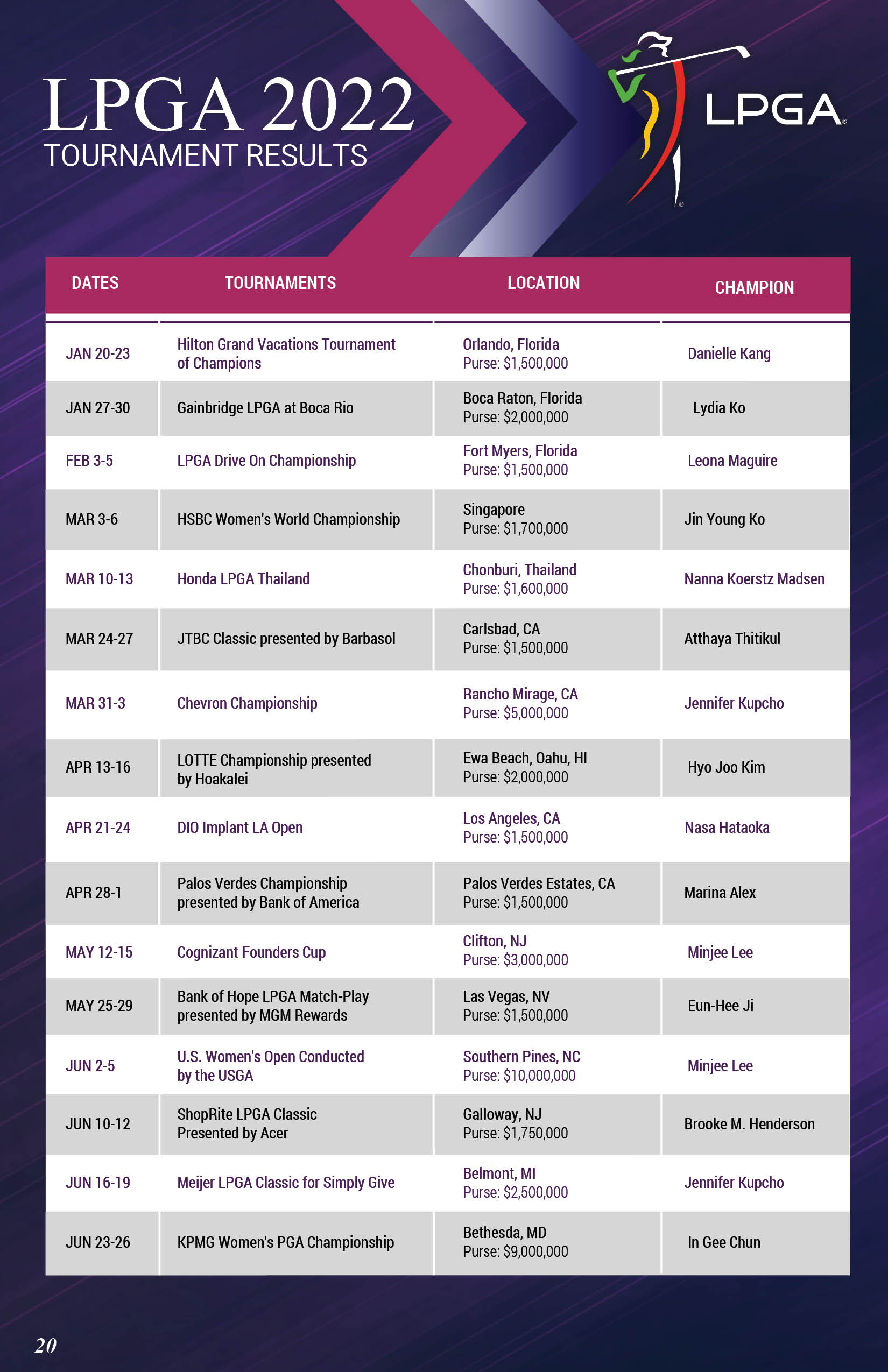 LPGA 2022
TOURNAMENT RESULTS

LPGA

| DATES | TOURNAMENTS | LOCATION | CHAMPION |
|---|---|---|---|
| JAN 20-23 | Hilton Grand Vacations Tournament of Champions | Orlando, Florida Purse: \$1,500,000 | Danielle Kang |
| JAN 27-30 | Gainbridge LPGA at Boca Rio | Boca Raton, Florida Purse: \$2,000,000 | Lydia Ko |
| FEB 3-5 | LPGA Drive On Championship | Fort Myers, Florida Purse: \$1,500,000 | Leona Maguire |
| MAR 3-6 | HSBC Women's World Championship | Singapore Purse: \$1,700,000 | Jin Young Ko |
| MAR 10-13 | Honda LPGA Thailand | Chonburi, Thailand Purse: \$1,600,000 | Nanna Koerstz Madsen |
| MAR 24-27 | JTBC Classic presented by Barbasol | Carlsbad, CA Purse: \$1,500,000 | Atthaya Thitikul |
| MAR 31-3 | Chevron Championship | Rancho Mirage, CA Purse: \$5,000,000 | Jennifer Kupcho |
| APR 13-16 | LOTTE Championship presented by Hoakalei | Ewa Beach, Oahu, HI Purse: \$2,000,000 | Hyo Joo Kim |
| APR 21-24 | DIO Implant LA Open | Los Angeles, CA Purse: \$1,500,000 | Nasa Hataoka |
| APR 28-1 | Palos Verdes Championship presented by Bank of America | Palos Verdes Estates, CA Purse: \$1,500,000 | Marina Alex |
| MAY 12-15 | Cognizant Founders Cup | Clifton, NJ Purse: \$3,000,000 | Minjee Lee |
| MAY 25-29 | Bank of Hope LPGA Match-Play presented by MGM Rewards | Las Vegas, NV Purse: \$1,500,000 | Eun-Hee Ji |
| JUN 2-5 | U.S. Women's Open Conducted by the USGA | Southern Pines, NC Purse: \$10,000,000 | Minjee Lee |
| JUN 10-12 | ShopRite LPGA Classic Presented by Acer | Galloway, NJ Purse: \$1,750,000 | Brooke M. Henderson |
| JUN 16-19 | Meijer LPGA Classic for Simply Give | Belmont, MI Purse: \$2,500,000 | Jennifer Kupcho |
| JUN 23-26 | KPMG Women's PGA Championship | Bethesda, MD Purse: \$9,000,000 | In Gee Chun |

20